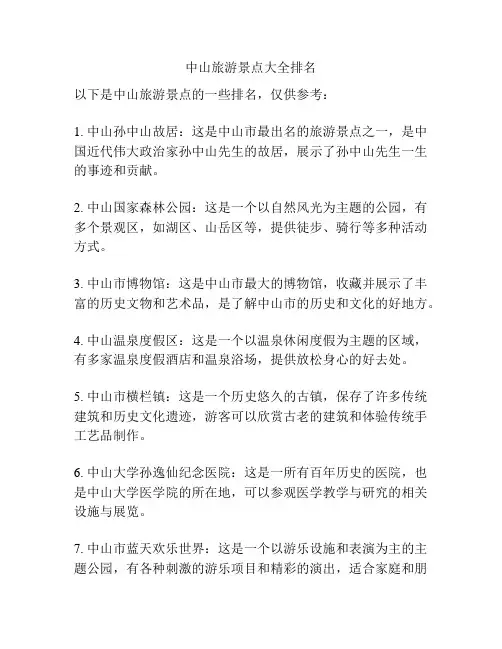 中山旅游景点大全排名

以下是中山旅游景点的一些排名，仅供参考：

1. 中山孙中山故居：这是中山市最出名的旅游景点之一，是中国近代伟大政治家孙中山先生的故居，展示了孙中山先生一生的事迹和贡献。

2. 中山国家森林公园：这是一个以自然风光为主题的公园，有多个景观区，如湖区、山岳区等，提供徒步、骑行等多种活动方式。

3. 中山市博物馆：这是中山市最大的博物馆，收藏并展示了丰富的历史文物和艺术品，是了解中山市的历史和文化的好地方。

4. 中山温泉度假区：这是一个以温泉休闲度假为主题的区域，有多家温泉度假酒店和温泉浴场，提供放松身心的好去处。

5. 中山市横栏镇：这是一个历史悠久的古镇，保存了许多传统建筑和历史文化遗迹，游客可以欣赏古老的建筑和体验传统手工艺品制作。

6. 中山大学孙逸仙纪念医院：这是一所有百年历史的医院，也是中山大学医学院的所在地，可以参观医学教学与研究的相关设施与展览。

7. 中山市蓝天欢乐世界：这是一个以游乐设施和表演为主的主题公园，有各种刺激的游乐项目和精彩的演出，适合家庭和朋